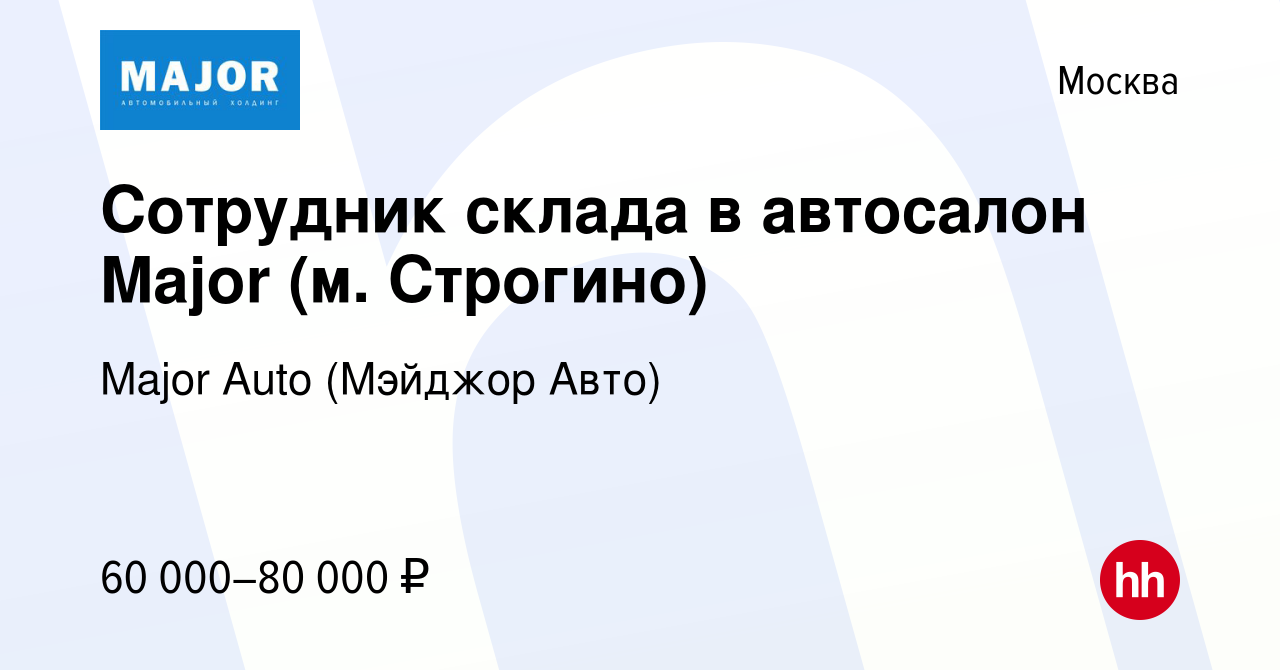 MAJOR
АВТОМОБИЛЬНЫЙ ХОЛДИНГ

Москва

Сотрудник склада в автосалон Major (м. Строгино)

Major Auto (Мэйджор Авто)

60 000–80 000 ₽

hh